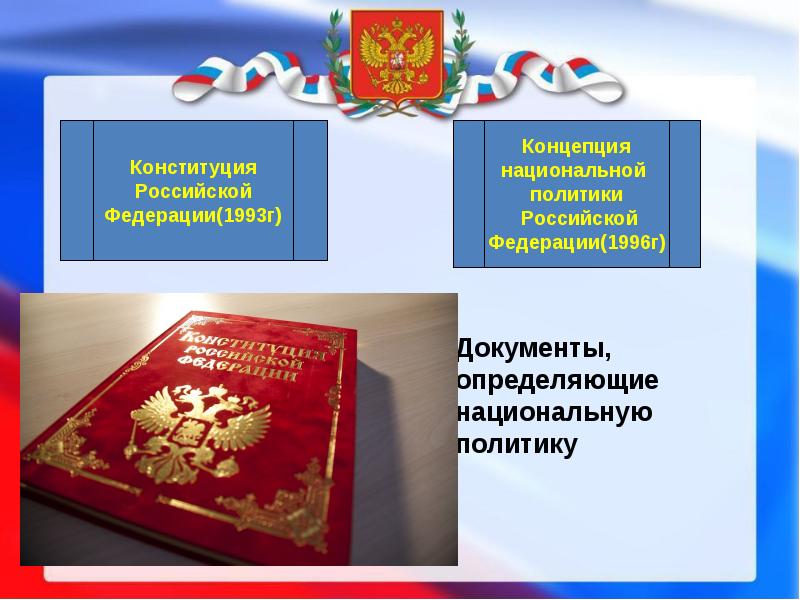 Конституция Российской Федерации(1993г)

Концепция национальной политики Российской Федерации(1996г)

КОНСТИТУЦИЯ РОССИЙСКОЙ ФЕДЕРАЦИИ

Документы, определяющие национальную политику